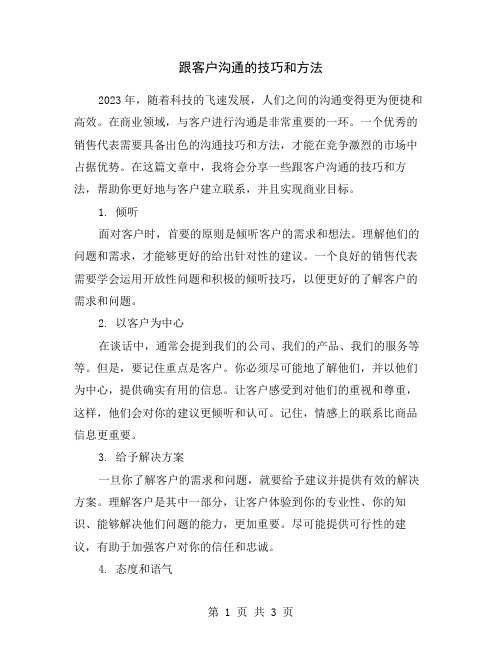 跟客户沟通的技巧和方法

2023年，随着科技的飞速发展，人们之间的沟通变得更为便捷和高效。在商业领域，与客户进行沟通是非常重要的一环。一个优秀的销售代表需要具备出色的沟通技巧和方法，才能在竞争激烈的市场中占据优势。在这篇文章中，我将会分享一些跟客户沟通的技巧和方法，帮助你更好地与客户建立联系，并且实现商业目标。

1. 倾听

面对客户时，首要的原则是倾听客户的需求和想法。理解他们的问题和需求，才能够更好的给出针对性的建议。一个良好的销售代表需要学会运用开放性问题和积极的倾听技巧，以便更好的了解客户的需求和问题。

2. 以客户为中心

在谈话中，通常会提到我们的公司、我们的产品、我们的服务等等。但是，要记住重点是客户。你必须尽可能地了解他们，并以他们为中心，提供确实有用的信息。让客户感受到对他们的重视和尊重，这样，他们会对你的建议更倾听和认可。记住，情感上的联系比商品信息更重要。

3. 给予解决方案

一旦你了解客户的需求和问题，就要给予建议并提供有效的解决方案。理解客户是其中一部分，让客户体验到你的专业性、你的知识、能够解决他们问题的能力，更加重要。尽可能提供可行性的建议，有助于加强客户对你的信任和忠诚。

4. 态度和语气

第 1 页 共 3 页